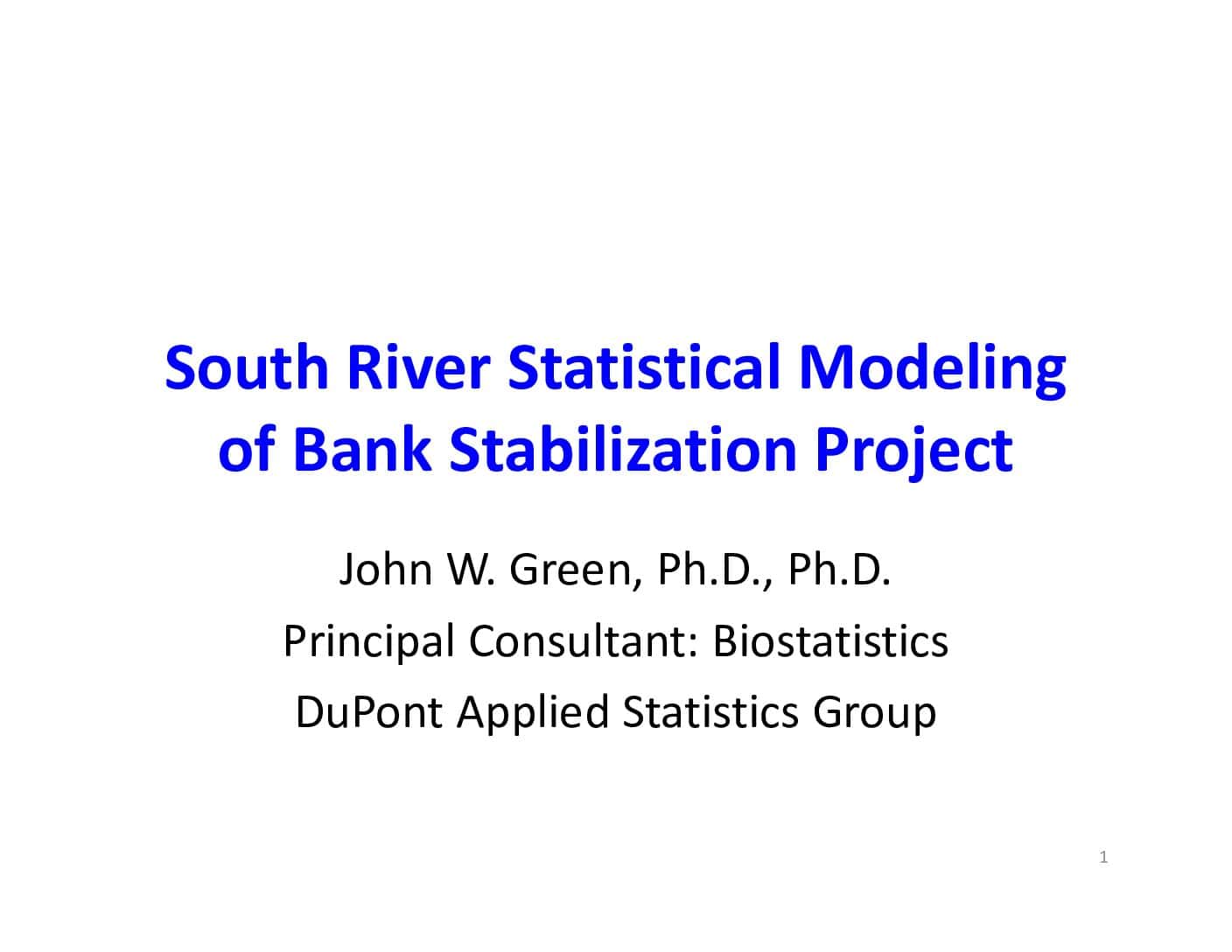 South River Statistical Modeling of Bank Stabilization Project

John W. Green, Ph.D., Ph.D.

Principal Consultant: Biostatistics

DuPont Applied Statistics Group

1